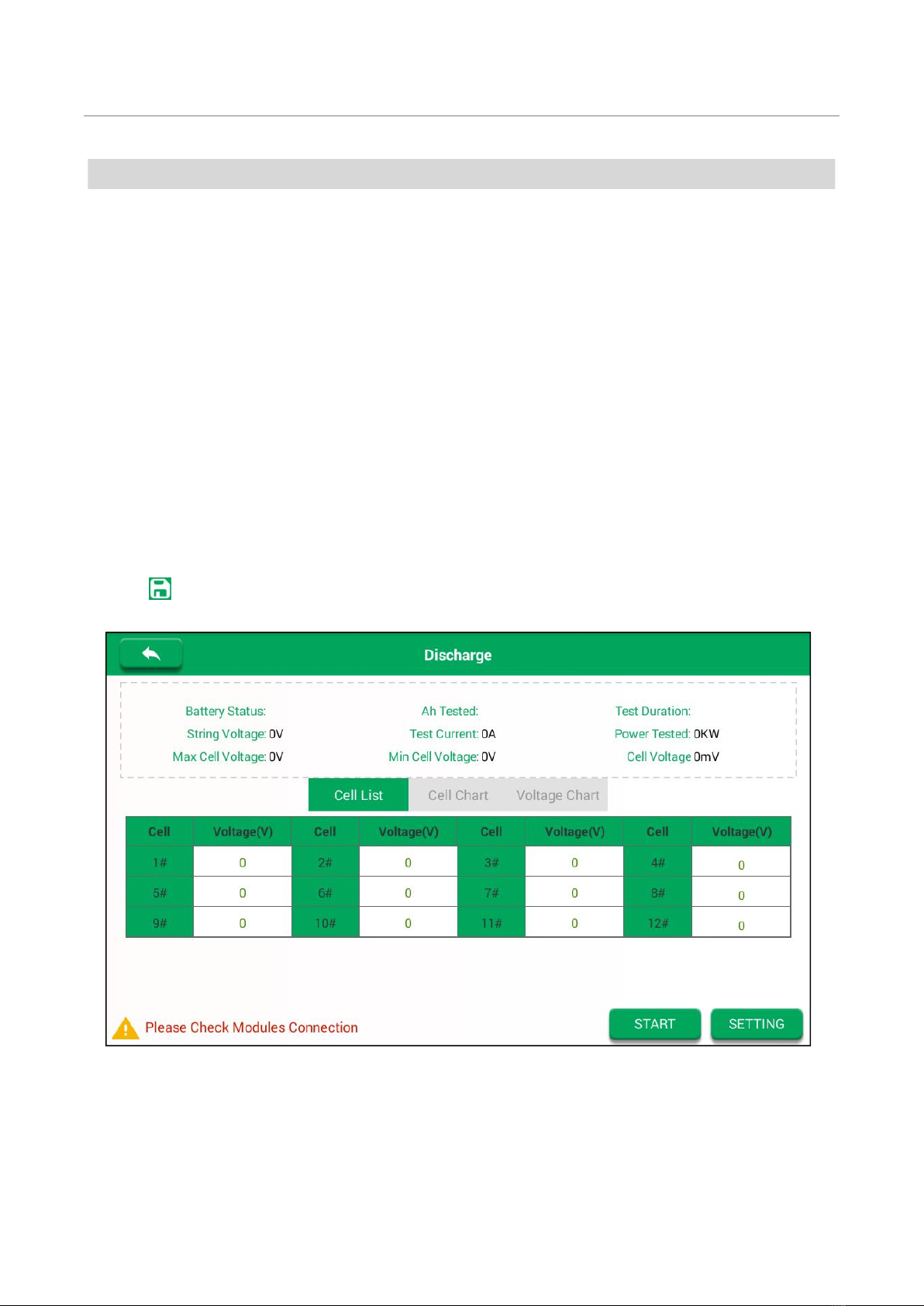 Discharge

Battery Status:
String Voltage: 0V
Max Cell Voltage: 0V

Ah Tested:
Test Current: 0A
Min Cell Voltage: 0V

Test Duration:
Power Tested: 0KW
Cell Voltage 0mV

Cell List Cell Chart Voltage Chart

| Cell | Voltage(V) | Cell | Voltage(V) | Cell | Voltage(V) | Cell | Voltage(V) |
|---|---|---|---|---|---|---|---|
| 1# | 0 | 2# | 0 | 3# | 0 | 4# | 0 |
| 5# | 0 | 6# | 0 | 7# | 0 | 8# | 0 |
| 9# | 0 | 10# | 0 | 11# | 0 | 12# | 0 |

Please Check Modules Connection

START SETTING